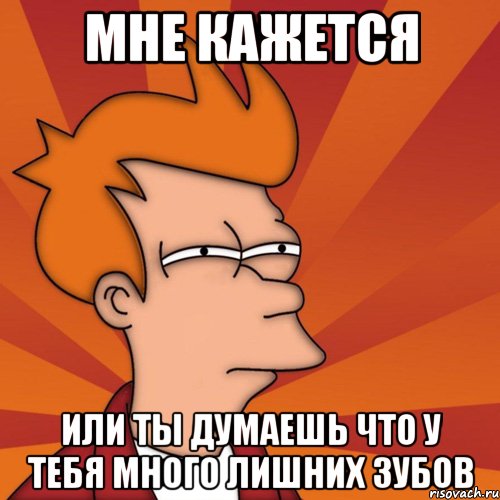 МНЕ КАЖЕТСЯ

ИЛИ ТЫ ДУМАЕШЬ ЧТО У ТЕБЯ МНОГО ЛИШНИХ ЗУБОВ

risovach.ru